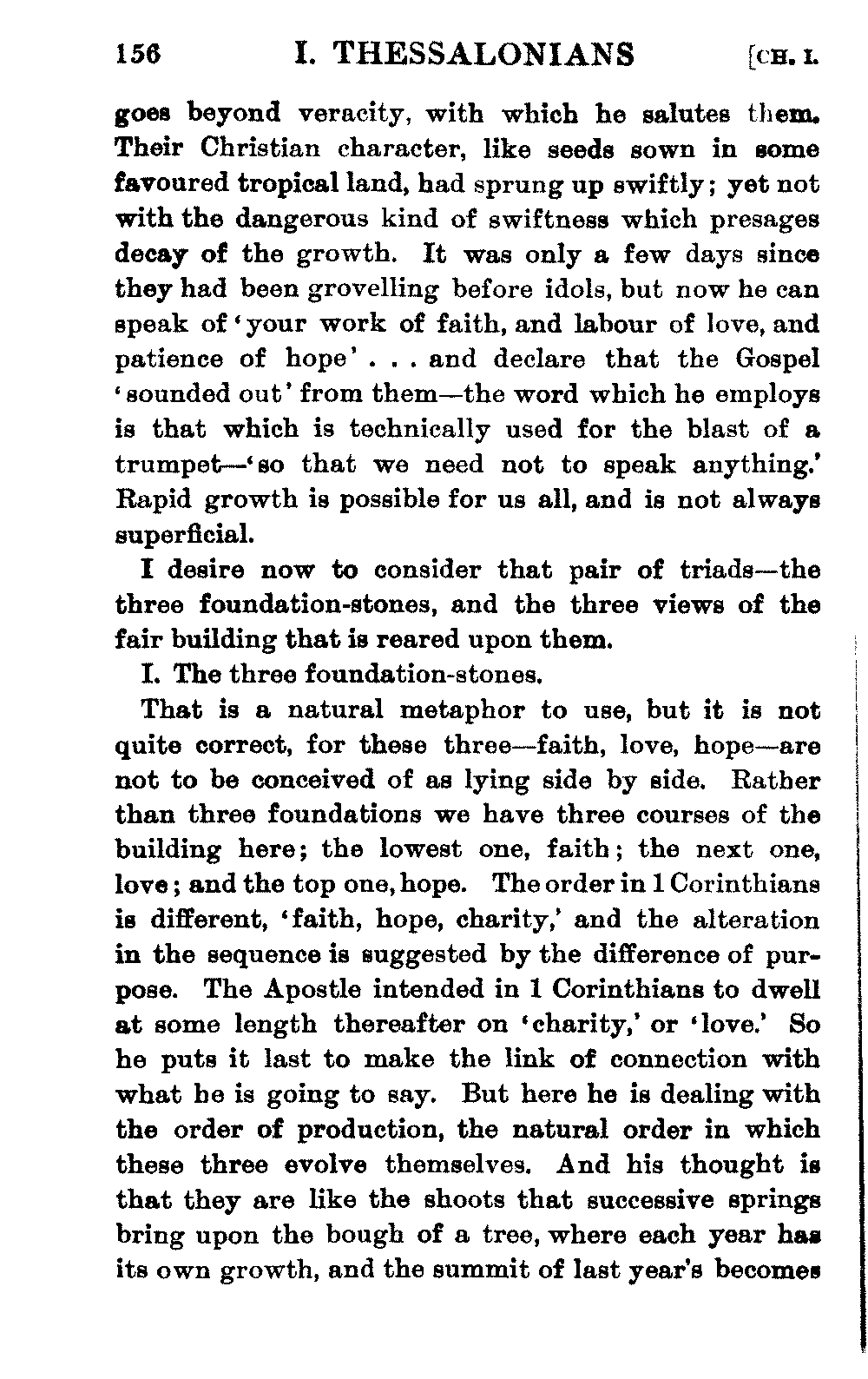 156 I. THESSALONIANS [CH. I.

goes beyond veracity, with which he salutes them. Their Christian character, like seeds sown in some favoured tropical land, had sprung up swiftly; yet not with the dangerous kind of swiftness which presages decay of the growth. It was only a few days since they had been grovelling before idols, but now he can speak of 'your work of faith, and labour of love, and patience of hope' . . . and declare that the Gospel 'sounded out' from them—the word which he employs is that which is technically used for the blast of a trumpet—'so that we need not to speak anything.' Rapid growth is possible for us all, and is not always superficial.

I desire now to consider that pair of triads—the three foundation-stones, and the three views of the fair building that is reared upon them.

I. The three foundation-stones.

That is a natural metaphor to use, but it is not quite correct, for these three—faith, love, hope—are not to be conceived of as lying side by side. Rather than three foundations we have three courses of the building here; the lowest one, faith; the next one, love; and the top one, hope. The order in 1 Corinthians is different, 'faith, hope, charity,' and the alteration in the sequence is suggested by the difference of purpose. The Apostle intended in 1 Corinthians to dwell at some length thereafter on 'charity,' or 'love.' So he puts it last to make the link of connection with what he is going to say. But here he is dealing with the order of production, the natural order in which these three evolve themselves. And his thought is that they are like the shoots that successive springs bring upon the bough of a tree, where each year has its own growth, and the summit of last year's becomes